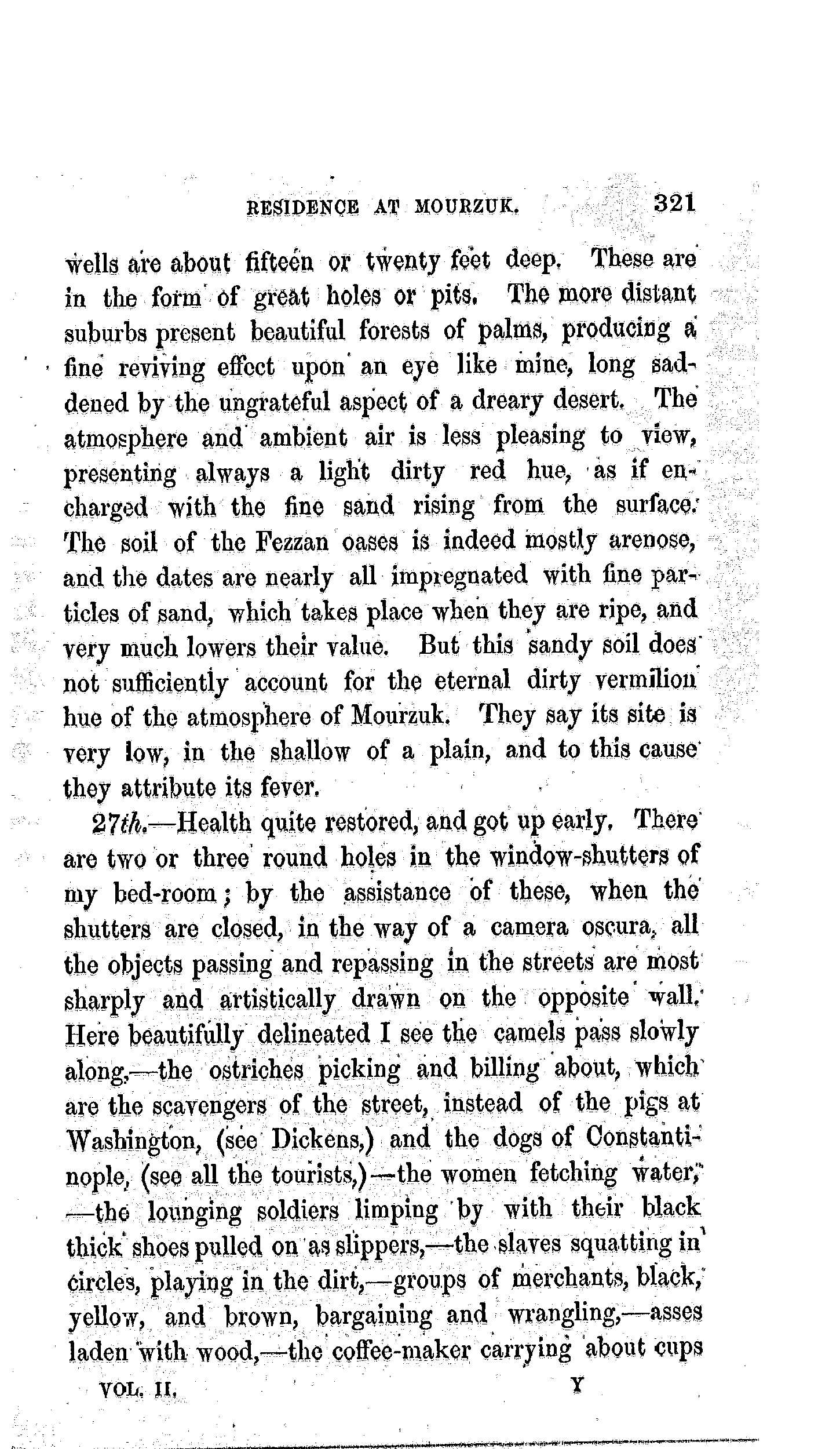 RESIDENCE AT MOURZUK. 321

wells are about fifteen or twenty feet deep. These are in the form of great holes or pits. The more distant suburbs present beautiful forests of palms, producing a fine reviving effect upon an eye like mine, long saddened by the ungrateful aspect of a dreary desert. The atmosphere and ambient air is less pleasing to view, presenting always a light dirty red hue, as if encharged with the fine sand rising from the surface. The soil of the Fezzan oases is indeed mostly arenose, and the dates are nearly all impregnated with fine particles of sand, which takes place when they are ripe, and very much lowers their value. But this sandy soil does not sufficiently account for the eternal dirty vermilion hue of the atmosphere of Mourzuk. They say its site is very low, in the shallow of a plain, and to this cause they attribute its fever.

27th.—Health quite restored, and got up early. There are two or three round holes in the window-shutters of my bed-room; by the assistance of these, when the shutters are closed, in the way of a camera oscura, all the objects passing and repassing in the streets are most sharply and artistically drawn on the opposite wall. Here beautifully delineated I see the camels pass slowly along,—the ostriches picking and billing about, which are the scavengers of the street, instead of the pigs at Washington, (see Dickens,) and the dogs of Constantinople, (see all the tourists,)—the women fetching water, —the lounging soldiers limping by with their black thick shoes pulled on as slippers,—the slaves squatting in circles, playing in the dirt,—groups of merchants, black, yellow, and brown, bargaining and wrangling,—asses laden with wood,—the coffee-maker carrying about cups

VOL. II. Y